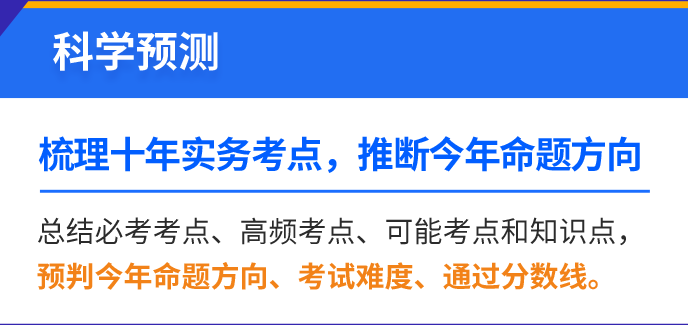 科学预测

梳理十年实务考点，推断今年命题方向

总结必考考点、高频考点、可能考点和知识点，预判今年命题方向、考试难度、通过分数线。